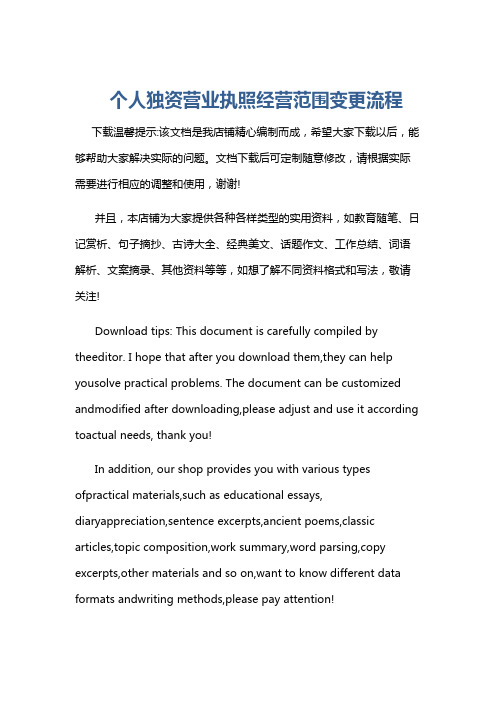 个人独资营业执照经营范围变更流程

下载温馨提示:该文档是我店铺精心编制而成，希望大家下载以后，能够帮助大家解决实际的问题。文档下载后可定制随意修改，请根据实际需要进行相应的调整和使用，谢谢!

并且，本店铺为大家提供各种各样类型的实用资料，如教育随笔、日记赏析、句子摘抄、古诗大全、经典美文、话题作文、工作总结、词语解析、文案摘录、其他资料等等，如想了解不同资料格式和写法，敬请关注!

Download tips: This document is carefully compiled by theeditor. I hope that after you download them,they can help yousolve practical problems. The document can be customized andmodified after downloading,please adjust and use it according toactual needs, thank you!

In addition, our shop provides you with various types ofpractical materials,such as educational essays, diaryappreciation,sentence excerpts,ancient poems,classic articles,topic composition,work summary,word parsing,copy excerpts,other materials and so on,want to know different data formats andwriting methods,please pay attention!